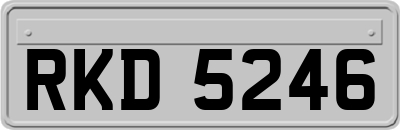 RKD 5246